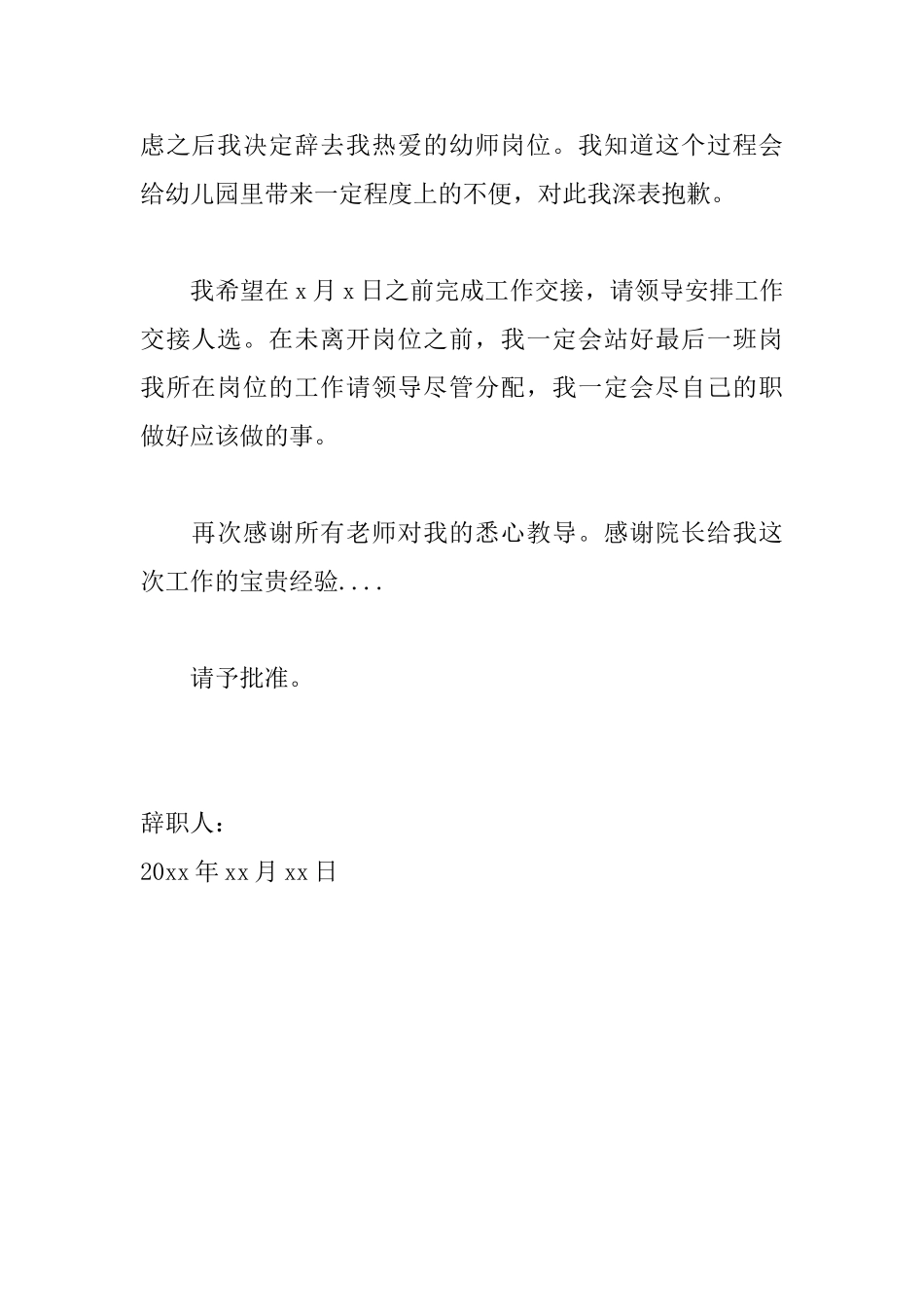 虑之后我决定辞去我热爱的幼师岗位。我知道这个过程会给幼儿园里带来一定程度上的不便，对此我深表抱歉。

我希望在 x 月 x 日之前完成工作交接，请领导安排工作交接人选。在未离开岗位之前，我一定会站好最后一班岗我所在岗位的工作请领导尽管分配，我一定会尽自己的职做好应该做的事。

再次感谢所有老师对我的悉心教导。感谢院长给我这次工作的宝贵经验....

请予批准。

辞职人：
20xx 年 xx 月 xx 日